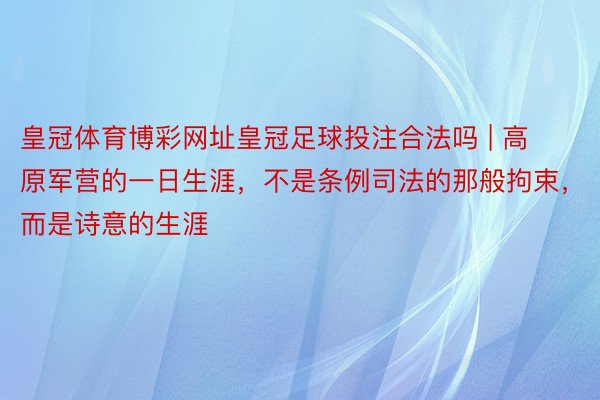 皇冠体育博彩网址皇冠足球投注合法吗 | 高原军营的一日生涯，不是条例司法的那般拘束，而是诗意的生涯